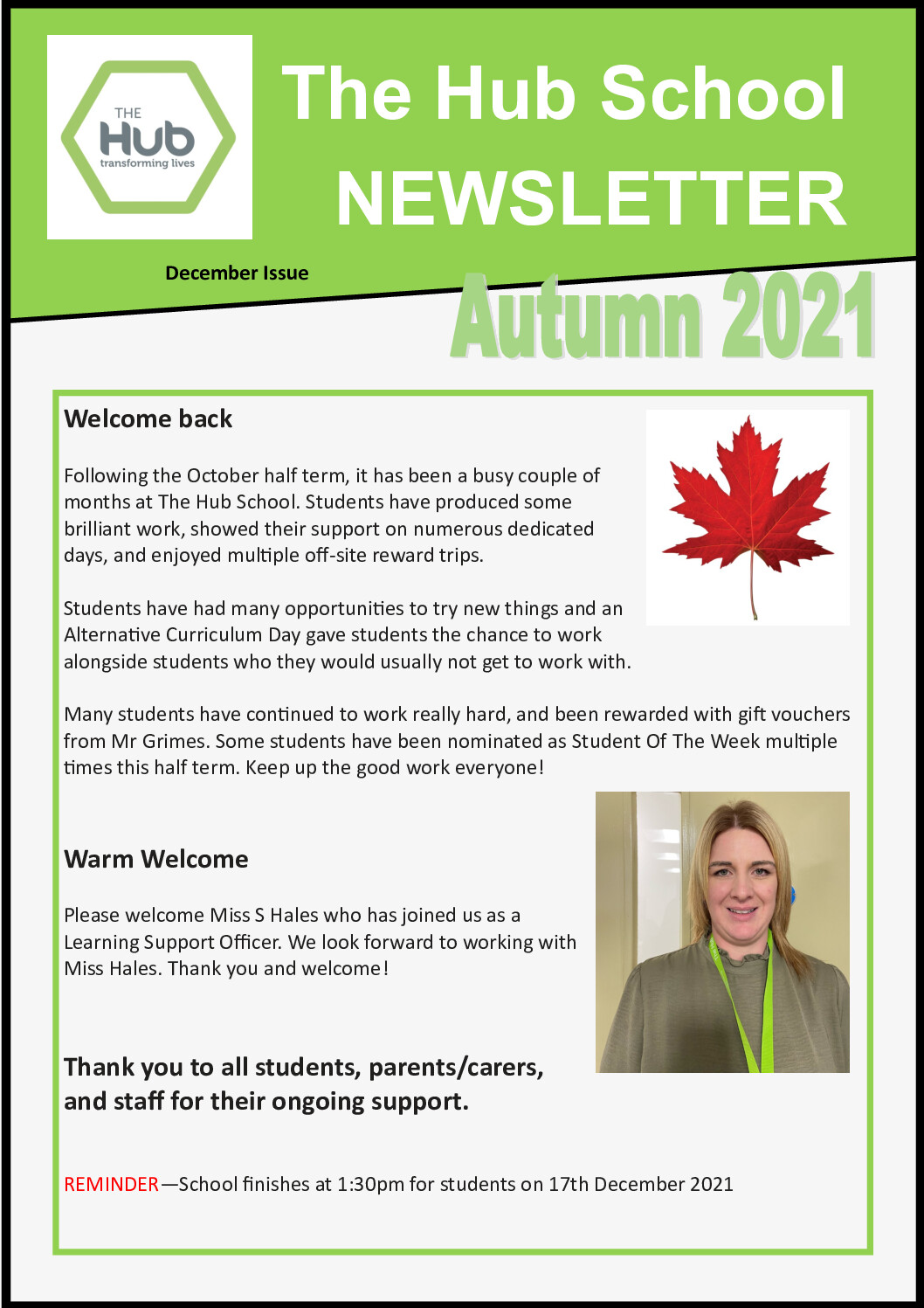 THE
Hub
transforming lives

The Hub School
NEWSLETTER

December Issue

Autumn 2021

Welcome back

Following the October half term, it has been a busy couple of months at The Hub School. Students have produced some brilliant work, showed their support on numerous dedicated days, and enjoyed multiple off-site reward trips.

Students have had many opportunities to try new things and an Alternative Curriculum Day gave students the chance to work alongside students who they would usually not get to work with.

Many students have continued to work really hard, and been rewarded with gift vouchers from Mr Grimes. Some students have been nominated as Student Of The Week multiple times this half term. Keep up the good work everyone!

Warm Welcome

Please welcome Miss S Hales who has joined us as a Learning Support Officer. We look forward to working with Miss Hales. Thank you and welcome!

Thank you to all students, parents/carers, and staff for their ongoing support.

REMINDER—School finishes at 1:30pm for students on 17th December 2021